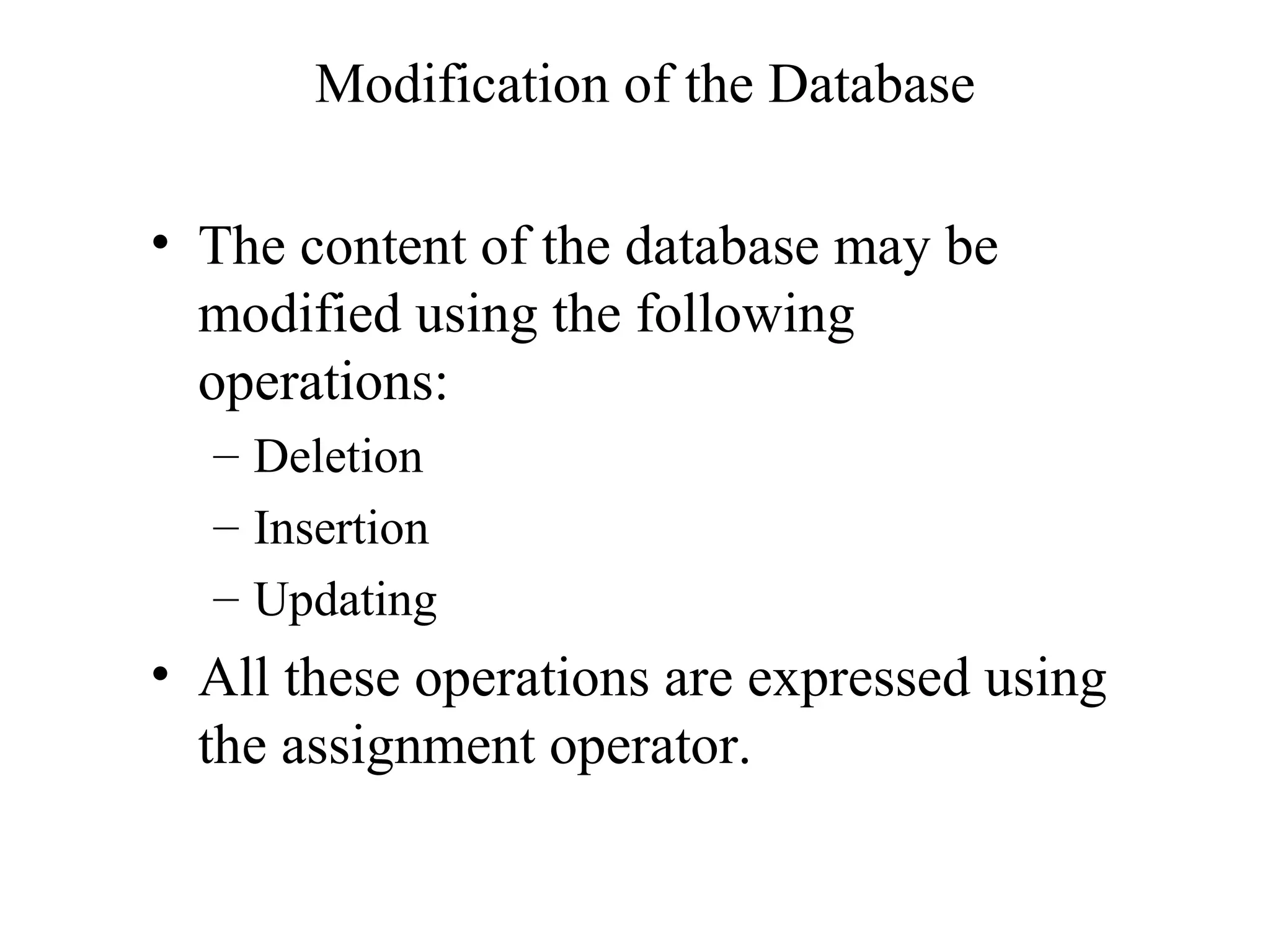 Modification of the Database

• The content of the database may be modified using the following operations:
– Deletion
– Insertion
– Updating
• All these operations are expressed using the assignment operator.